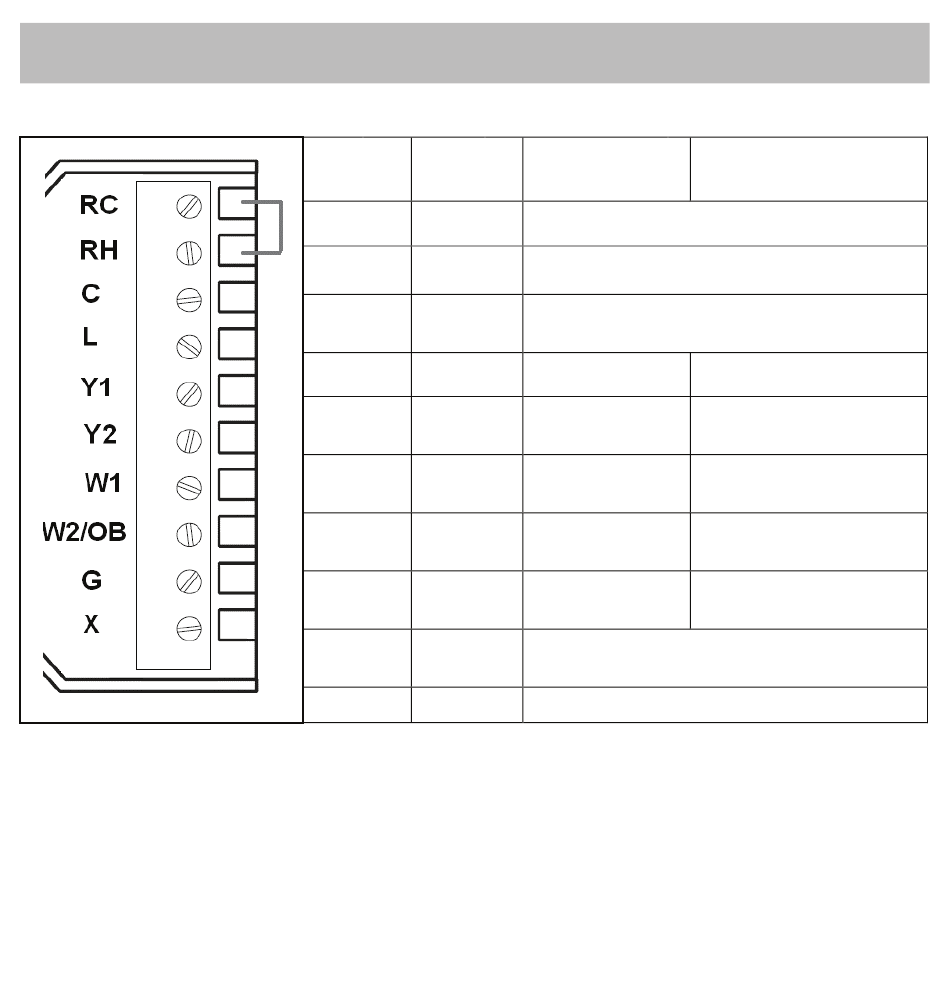 RC
RH
C
L
Y1
Y2
W1
W2/OB
G
X